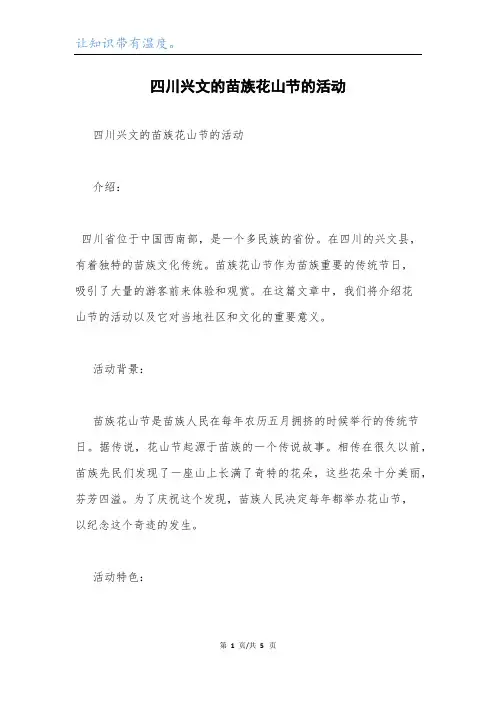 让知识带有温度。

四川兴文的苗族花山节的活动

四川兴文的苗族花山节的活动

介绍：

四川省位于中国西南部，是一个多民族的省份。在四川的兴文县，有着独特的苗族文化传统。苗族花山节作为苗族重要的传统节日，吸引了大量的游客前来体验和观赏。在这篇文章中，我们将介绍花山节的活动以及它对当地社区和文化的重要意义。

活动背景：

苗族花山节是苗族人民在每年农历五月拥挤的时候举行的传统节日。据传说，花山节起源于苗族的一个传说故事。相传在很久以前，苗族先民们发现了一座山上长满了奇特的花朵，这些花朵十分美丽，芬芳四溢。为了庆祝这个发现，苗族人民决定每年都举办花山节，以纪念这个奇迹的发生。

活动特色：

第 1 页/共 5 页